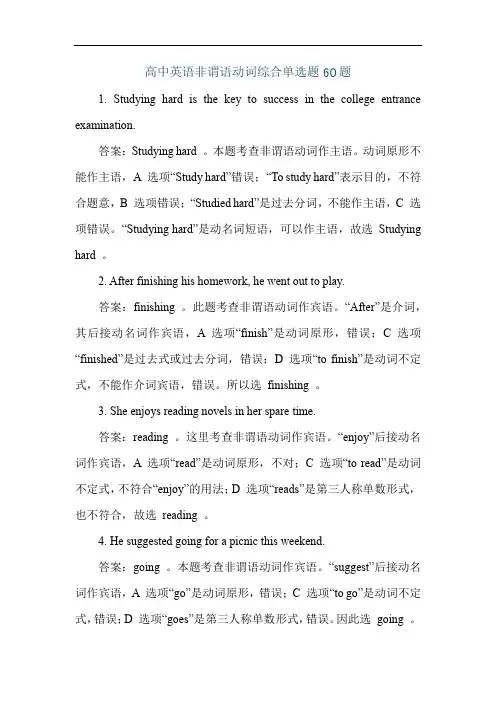 高中英语非谓语动词综合单选题 60 题

1. Studying hard is the key to success in the college entrance examination.

答案：Studying hard 。本题考查非谓语动词作主语。动词原形不能作主语，A 选项“Study hard”错误；“To study hard”表示目的，不符合题意，B 选项错误；“Studied hard”是过去分词，不能作主语，C 选项错误。“Studying hard”是动名词短语，可以作主语，故选 Studying hard 。

2. After finishing his homework, he went out to play.

答案：finishing 。此题考查非谓语动词作宾语。“After”是介词，其后接动名词作宾语，A 选项“finish”是动词原形，错误；C 选项“finished”是过去式或过去分词，错误；D 选项“to finish”是动词不定式，不能作介词宾语，错误。所以选 finishing 。

3. She enjoys reading novels in her spare time.

答案：reading 。这里考查非谓语动词作宾语。“enjoy”后接动名词作宾语，A 选项“read”是动词原形，不对；C 选项“to read”是动词不定式，不符合“enjoy”的用法；D 选项“reads”是第三人称单数形式，也不符合，故选 reading 。

4. He suggested going for a picnic this weekend.

答案：going 。本题考查非谓语动词作宾语。“suggest”后接动名词作宾语，A 选项“go”是动词原形，错误；C 选项“to go”是动词不定式，错误；D 选项“goes”是第三人称单数形式，错误。因此选 going 。